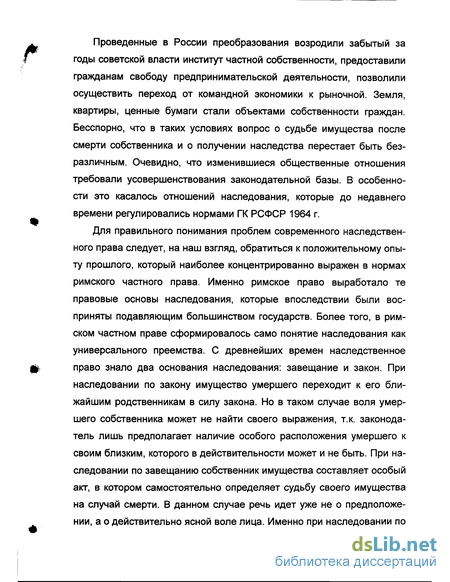 Проведенные в России преобразования возродили забытый за годы советской власти институт частной собственности, предоставили гражданам свободу предпринимательской деятельности, позволили осуществить переход от командной экономики к рыночной. Земля, квартиры, ценные бумаги стали объектами собственности граждан. Бесспорно, что в таких условиях вопрос о судьбе имущества после смерти собственника и о получении наследства перестает быть безразличным. Очевидно, что изменившиеся общественные отношения требовали усовершенствования законодательной базы. В особенности это касалось отношений наследования, которые до недавнего времени регулировались нормами ГК РСФСР 1964 г.

Для правильного понимания проблем современного наследственного права следует, на наш взгляд, обратиться к положительному опыту прошлого, который наиболее концентрированно выражен в нормах римского частного права. Именно римское право выработало те правовые основы наследования, которые впоследствии были восприняты подавляющим большинством государств. Более того, в римском частном праве сформировалось само понятие наследования как универсального преемства. С древнейших времен наследственное право знало два основания наследования: завещание и закон. При наследовании по закону имущество умершего переходит к его ближайшим родственникам в силу закона. Но в таком случае воля умершего собственника может не найти своего выражения, т.к. законодатель лишь предполагает наличие особого расположения умершего к своим близким, которого в действительности может и не быть. При наследовании по завещанию собственник имущества составляет особый акт, в котором самостоятельно определяет судьбу своего имущества на случай смерти. В данном случае речь идет уже не о предположении, а о действительно ясной воле лица. Именно при наследовании по

dsLib.net
библиотека диссертаций